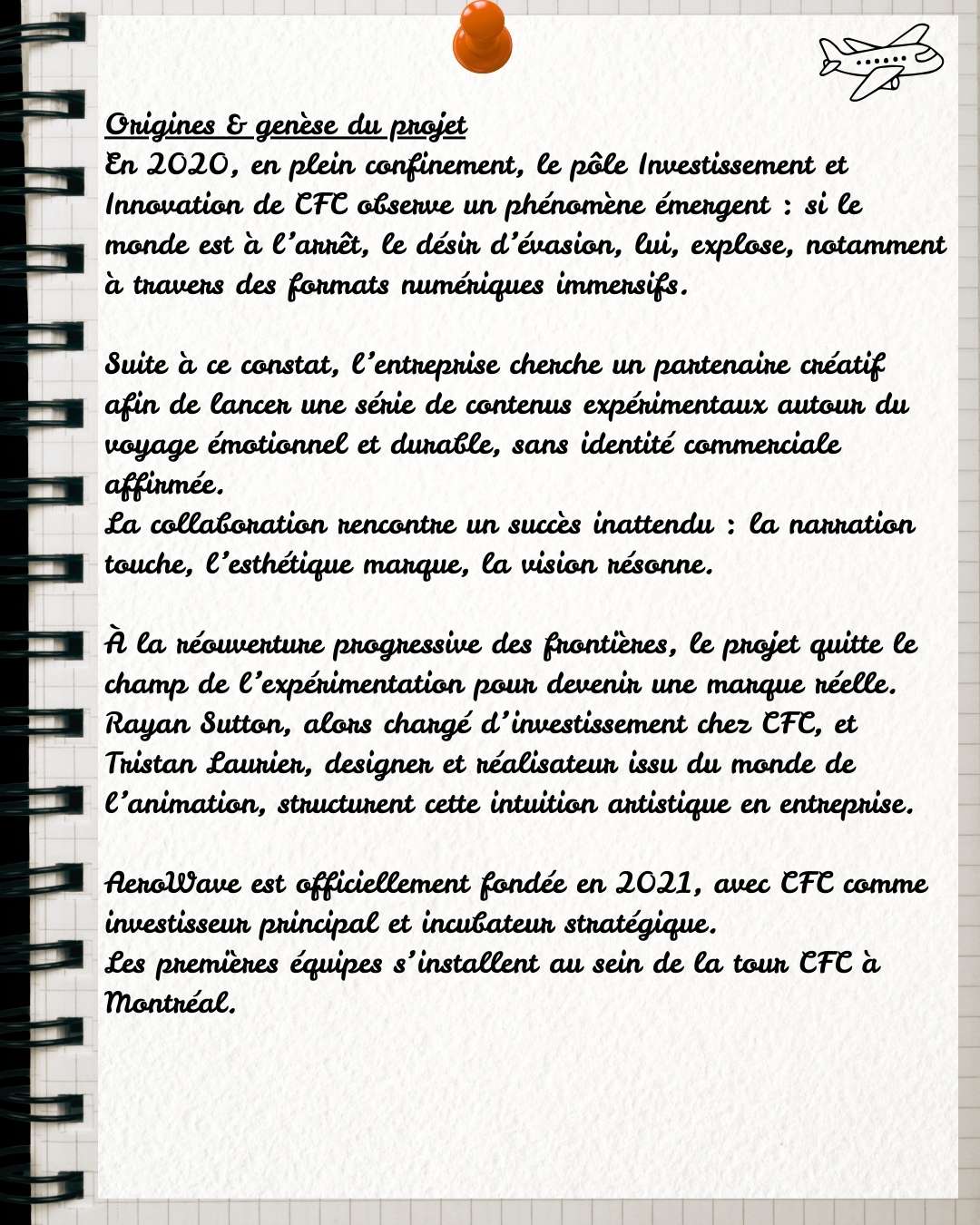 Origines & genèse du projet
En 2020, en plein confinement, le pôle Investissement et Innovation de CFC observe un phénomène émergent : si le monde est à l'arrêt, le désir d'évasion, lui, explose, notamment à travers des formats numériques immersifs.

Suite à ce constat, l'entreprise cherche un partenaire créatif afin de lancer une série de contenus expérimentaux autour du voyage émotionnel et durable, sans identité commerciale affirmée.
La collaboration rencontre un succès inattendu : la narration touche, l'esthétique marque, la vision résonne.

À la réouverture progressive des frontières, le projet quitte le champ de l'expérimentation pour devenir une marque réelle.
Rayan Sutton, alors chargé d'investissement chez CFC, et Tristan Laurier, designer et réalisateur issu du monde de l'animation, structurent cette intuition artistique en entreprise.

AeroWave est officiellement fondée en 2021, avec CFC comme investisseur principal et incubateur stratégique.
Les premières équipes s'installent au sein de la tour CFC à Montréal.